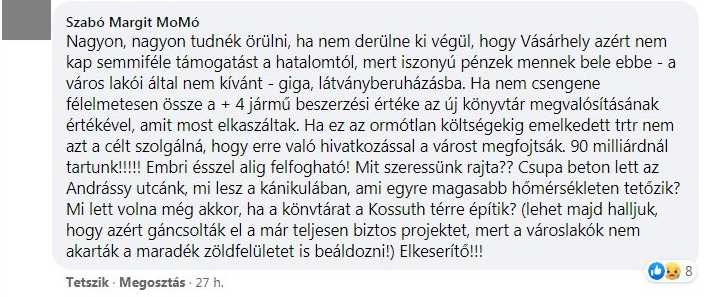 Szabó Margit MoMó
Nagyon, nagyon tudnék örülni, ha nem derülne ki végül, hogy Vásárhely azért nem kap semmiféle támogatást a hatalomtól, mert iszonyú pénzek mennek bele ebbe - a város lakói által nem kívánt - giga, látványberuházásba. Ha nem csengene félelmetesen össze a + 4 jármű beszerzési értéke az új könyvtár megvalósításának értékével, amit most elkaszáltak. Ha ez az ormótlan költségekig emelkedett trtr nem azt a célt szolgálná, hogy erre való hivatkozással a várost megfojtsák. 90 milliárdnál tartunk!!!!! Embri ésszel alig felfogható! Mit szeressünk rajta?? Csupa beton lett az Andrássy utcánk, mi lesz a kánikulában, ami egyre magasabb hőmérsékleten tetőzik? Mi lett volna még akkor, ha a könvtárat a Kossuth térre építik? (lehet majd halljuk, hogy azért gáncsolták el a már teljesen biztos projektet, mert a városlakók nem akarták a maradék zöldfelületet is beáldozni!) Elkeserítő!!!
8
Tetszik · Megosztás · 27 h.